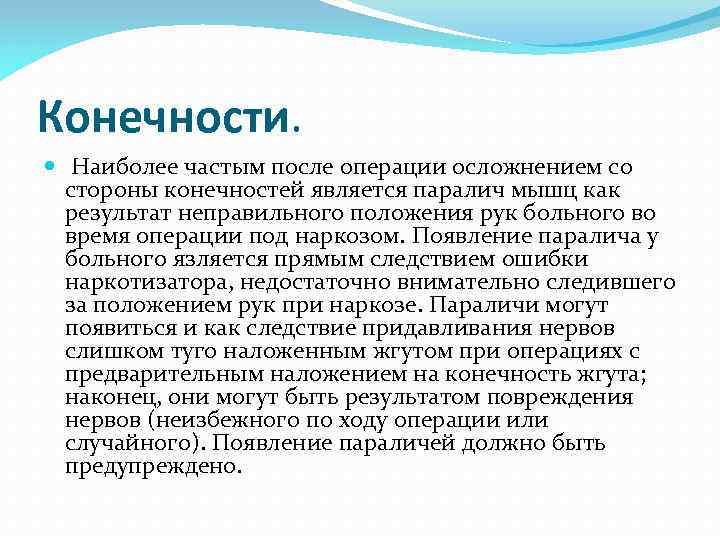 Конечности.

Наиболее частым после операции осложнением со стороны конечностей является паралич мышц как результат неправильного положения рук больного во время операции под наркозом. Появление паралича у больного язляется прямым следствием ошибки наркотизатора, недостаточно внимательно следившего за положением рук при наркозе. Параличи могут появиться и как следствие придавливания нервов слишком туго наложенным жгутом при операциях с предварительным наложением на конечность жгута; наконец, они могут быть результатом повреждения нервов (неизбежного по ходу операции или случайного). Появление параличей должно быть предупреждено.